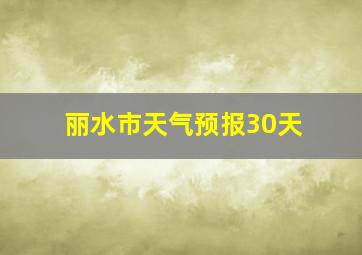 丽水市天气预报30天